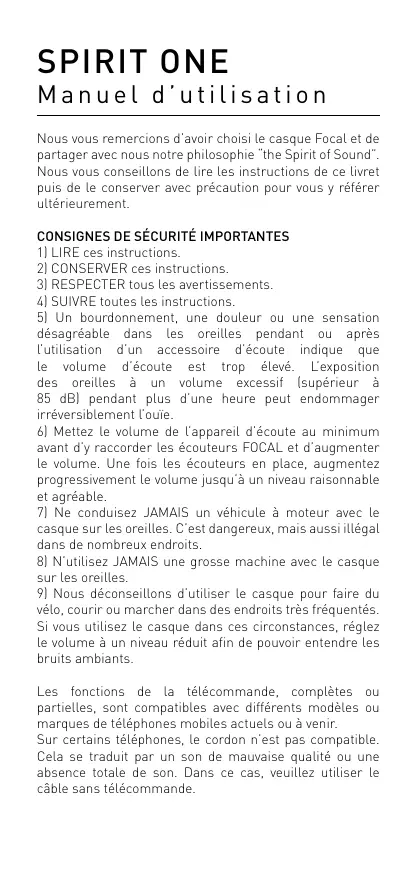 SPIRIT ONE
Manuel d'utilisation

Nous vous remercions d'avoir choisi le casque Focal et de partager avec nous notre philosophie "the Spirit of Sound". Nous vous conseillons de lire les instructions de ce livret puis de le conserver avec précaution pour vous y référer ultérieurement.

CONSIGNES DE SÉCURITÉ IMPORTANTES
1) LIRE ces instructions.
2) CONSERVER ces instructions.
3) RESPECTER tous les avertissements.
4) SUIVRE toutes les instructions.
5) Un bourdonnement, une douleur ou une sensation désagréable dans les oreilles pendant ou après l'utilisation d'un accessoire d'écoute indique que le volume d'écoute est trop élevé. L'exposition des oreilles à un volume excessif (supérieur à 85 dB) pendant plus d'une heure peut endommager irréversiblement l'ouïe.
6) Mettez le volume de l'appareil d'écoute au minimum avant d'y raccorder les écouteurs FOCAL et d'augmenter le volume. Une fois les écouteurs en place, augmentez progressivement le volume jusqu'à un niveau raisonnable et agréable.
7) Ne conduisez JAMAIS un véhicule à moteur avec le casque sur les oreilles. C'est dangereux, mais aussi illégal dans de nombreux endroits.
8) N'utilisez JAMAIS une grosse machine avec le casque sur les oreilles.
9) Nous déconseillons d'utiliser le casque pour faire du vélo, courir ou marcher dans des endroits très fréquentés. Si vous utilisez le casque dans ces circonstances, réglez le volume à un niveau réduit afin de pouvoir entendre les bruits ambiants.

Les fonctions de la télécommande, complètes ou partielles, sont compatibles avec différents modèles ou marques de téléphones mobiles actuels ou à venir.
Sur certains téléphones, le cordon n'est pas compatible. Cela se traduit par un son de mauvaise qualité ou une absence totale de son. Dans ce cas, veuillez utiliser le câble sans télécommande.